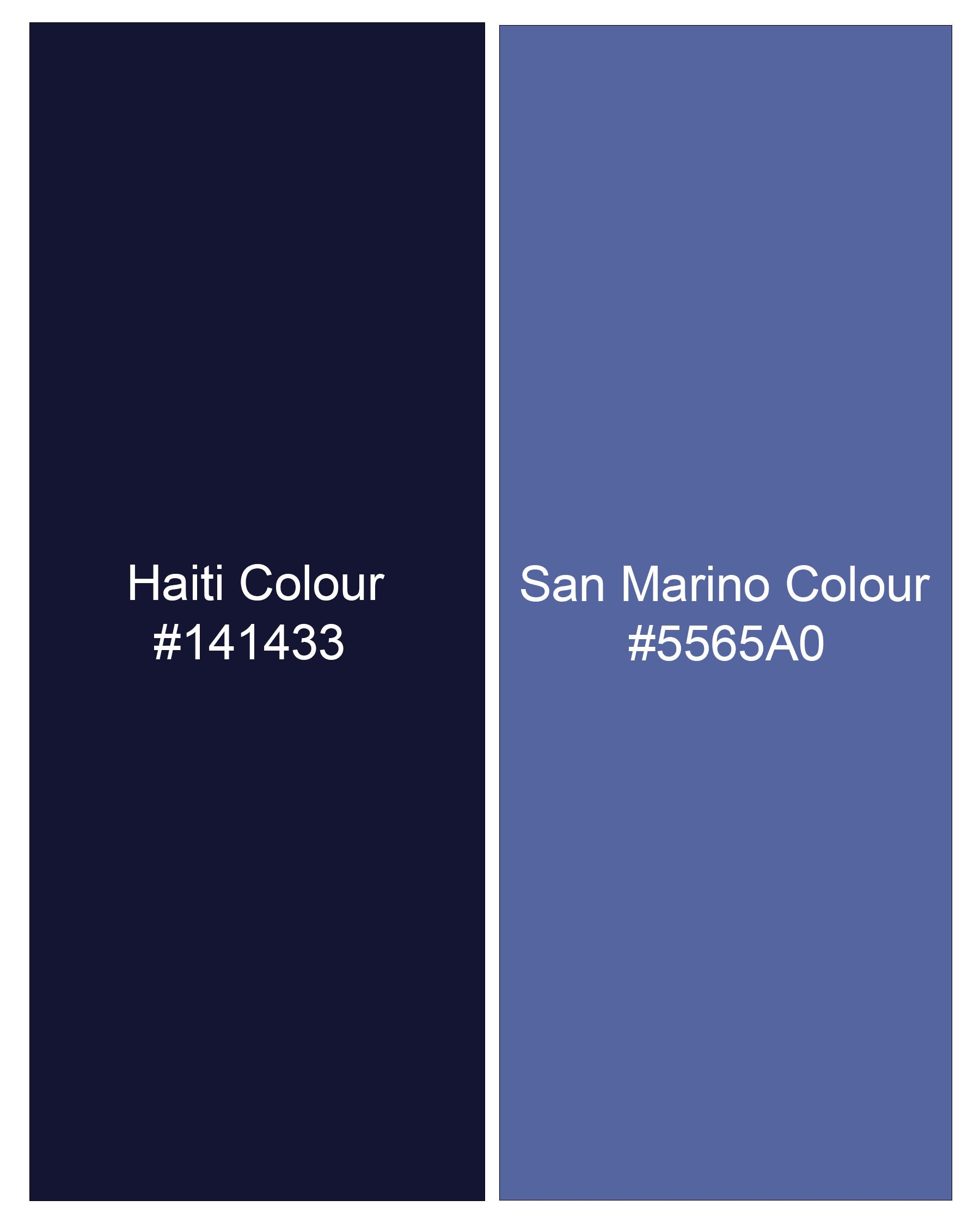 Haiti Colour
#141433

San Marino Colour
#5565A0